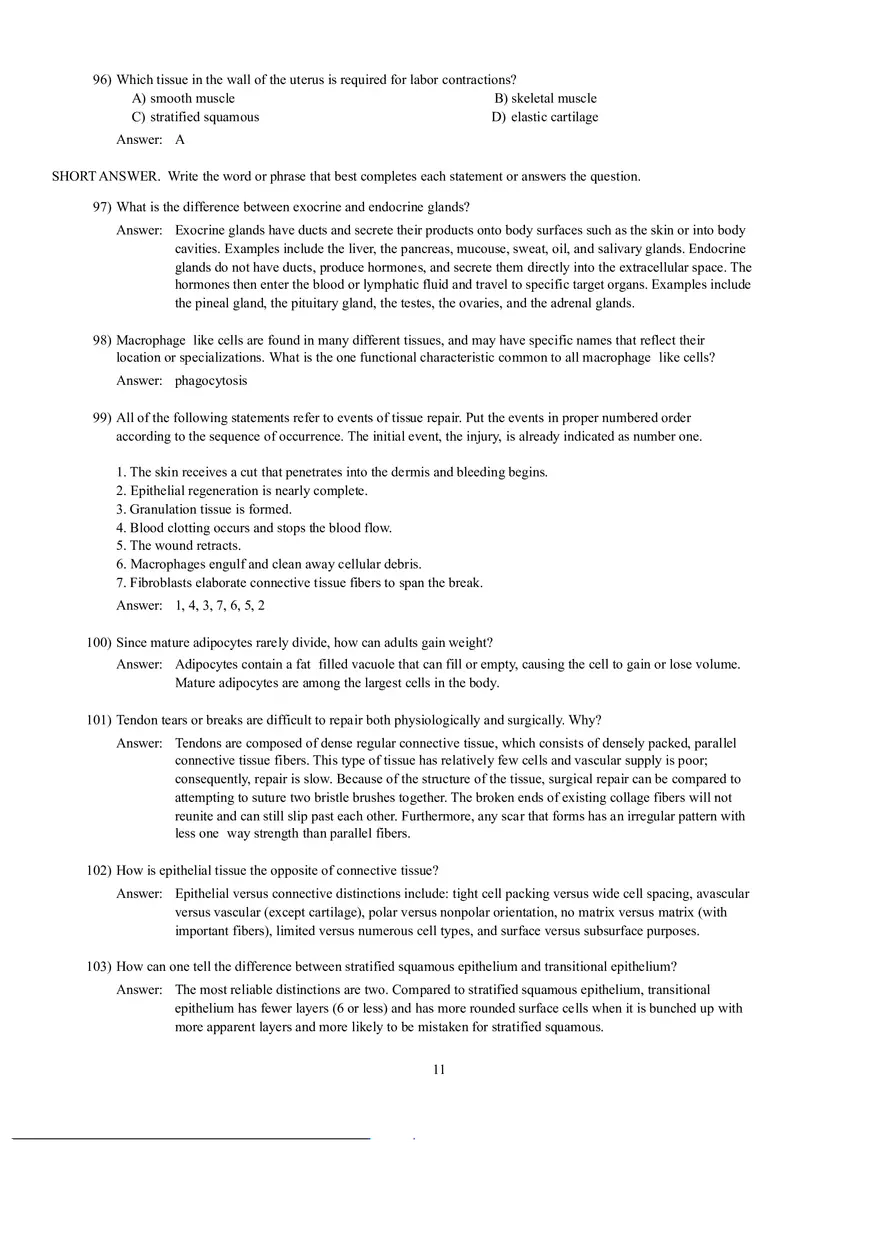 96) Which tissue in the wall of the uterus is required for labor contractions?
A) smooth muscle
B) skeletal muscle
C) stratified squamous
D) elastic cartilage
Answer: A

SHORT ANSWER. Write the word or phrase that best completes each statement or answers the question.

97) What is the difference between exocrine and endocrine glands?
Answer: Exocrine glands have ducts and secrete their products onto body surfaces such as the skin or into body cavities. Examples include the liver, the pancreas, mucouse, sweat, oil, and salivary glands. Endocrine glands do not have ducts, produce hormones, and secrete them directly into the extracellular space. The hormones then enter the blood or lymphatic fluid and travel to specific target organs. Examples include the pineal gland, the pituitary gland, the testes, the ovaries, and the adrenal glands.

98) Macrophage like cells are found in many different tissues, and may have specific names that reflect their location or specializations. What is the one functional characteristic common to all macrophage like cells?
Answer: phagocytosis

99) All of the following statements refer to events of tissue repair. Put the events in proper numbered order according to the sequence of occurrence. The initial event, the injury, is already indicated as number one.

1. The skin receives a cut that penetrates into the dermis and bleeding begins.
2. Epithelial regeneration is nearly complete.
3. Granulation tissue is formed.
4. Blood clotting occurs and stops the blood flow.
5. The wound retracts.
6. Macrophages engulf and clean away cellular debris.
7. Fibroblasts elaborate connective tissue fibers to span the break.
Answer: 1, 4, 3, 7, 6, 5, 2

100) Since mature adipocytes rarely divide, how can adults gain weight?
Answer: Adipocytes contain a fat filled vacuole that can fill or empty, causing the cell to gain or lose volume. Mature adipocytes are among the largest cells in the body.

101) Tendon tears or breaks are difficult to repair both physiologically and surgically. Why?
Answer: Tendons are composed of dense regular connective tissue, which consists of densely packed, parallel connective tissue fibers. This type of tissue has relatively few cells and vascular supply is poor; consequently, repair is slow. Because of the structure of the tissue, surgical repair can be compared to attempting to suture two bristle brushes together. The broken ends of existing collage fibers will not reunite and can still slip past each other. Furthermore, any scar that forms has an irregular pattern with less one way strength than parallel fibers.

102) How is epithelial tissue the opposite of connective tissue?
Answer: Epithelial versus connective distinctions include: tight cell packing versus wide cell spacing, avascular versus vascular (except cartilage), polar versus nonpolar orientation, no matrix versus matrix (with important fibers), limited versus numerous cell types, and surface versus subsurface purposes.

103) How can one tell the difference between stratified squamous epithelium and transitional epithelium?
Answer: The most reliable distinctions are two. Compared to stratified squamous epithelium, transitional epithelium has fewer layers (6 or less) and has more rounded surface cells when it is bunched up with more apparent layers and more likely to be mistaken for stratified squamous.

11